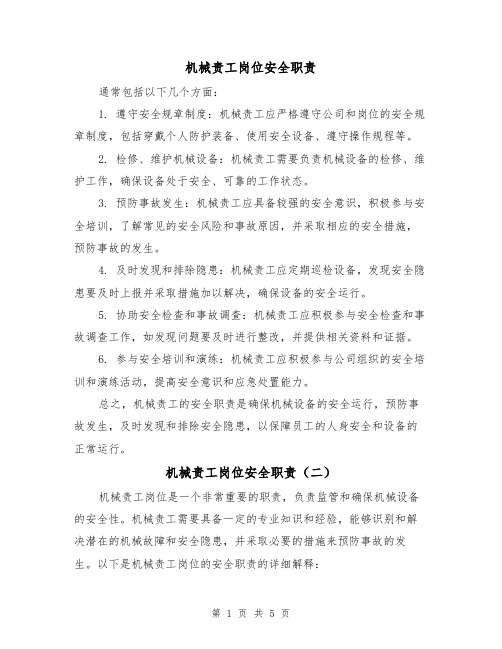 机械责工岗位安全职责

通常包括以下几个方面：

1. 遵守安全规章制度：机械责工应严格遵守公司和岗位的安全规章制度，包括穿戴个人防护装备、使用安全设备、遵守操作规程等。

2. 检修、维护机械设备：机械责工需要负责机械设备的检修、维护工作，确保设备处于安全、可靠的工作状态。

3. 预防事故发生：机械责工应具备较强的安全意识，积极参与安全培训，了解常见的安全风险和事故原因，并采取相应的安全措施，预防事故的发生。

4. 及时发现和排除隐患：机械责工应定期巡检设备，发现安全隐患要及时上报并采取措施加以解决，确保设备的安全运行。

5. 协助安全检查和事故调查：机械责工应积极参与安全检查和事故调查工作，如发现问题要及时进行整改，并提供相关资料和证据。

6. 参与安全培训和演练：机械责工应积极参与公司组织的安全培训和演练活动，提高安全意识和应急处置能力。

总之，机械责工的安全职责是确保机械设备的安全运行，预防事故发生，及时发现和排除安全隐患，以保障员工的人身安全和设备的正常运行。

机械责工岗位安全职责（二）

机械责工岗位是一个非常重要的职责，负责监管和确保机械设备的安全性。机械责工需要具备一定的专业知识和经验，能够识别和解决潜在的机械故障和安全隐患，并采取必要的措施来预防事故的发生。以下是机械责工岗位的安全职责的详细解释：

第 1 页 共 5 页